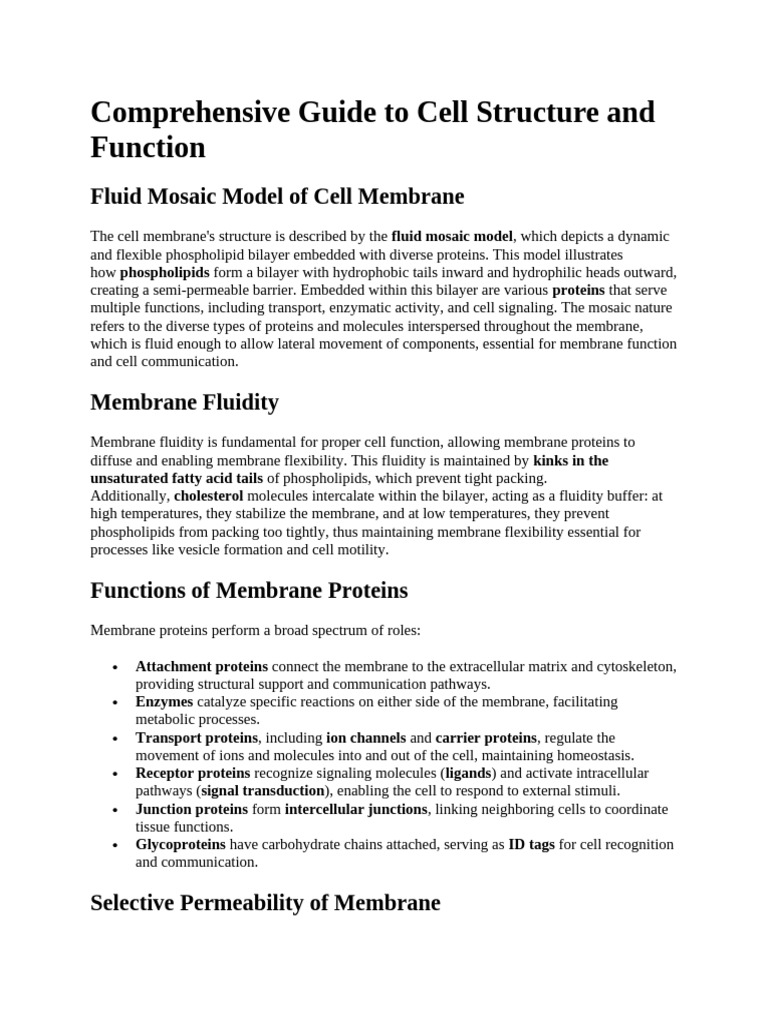 Comprehensive Guide to Cell Structure and Function

Fluid Mosaic Model of Cell Membrane

The cell membrane's structure is described by the fluid mosaic model, which depicts a dynamic and flexible phospholipid bilayer embedded with diverse proteins. This model illustrates how phospholipids form a bilayer with hydrophobic tails inward and hydrophilic heads outward, creating a semi-permeable barrier. Embedded within this bilayer are various proteins that serve multiple functions, including transport, enzymatic activity, and cell signaling. The mosaic nature refers to the diverse types of proteins and molecules interspersed throughout the membrane, which is fluid enough to allow lateral movement of components, essential for membrane function and cell communication.

Membrane Fluidity

Membrane fluidity is fundamental for proper cell function, allowing membrane proteins to diffuse and enabling membrane flexibility. This fluidity is maintained by kinks in the unsaturated fatty acid tails of phospholipids, which prevent tight packing. Additionally, cholesterol molecules intercalate within the bilayer, acting as a fluidity buffer: at high temperatures, they stabilize the membrane, and at low temperatures, they prevent phospholipids from packing too tightly, thus maintaining membrane flexibility essential for processes like vesicle formation and cell motility.

Functions of Membrane Proteins

Membrane proteins perform a broad spectrum of roles:

• Attachment proteins connect the membrane to the extracellular matrix and cytoskeleton, providing structural support and communication pathways.
• Enzymes catalyze specific reactions on either side of the membrane, facilitating metabolic processes.
• Transport proteins, including ion channels and carrier proteins, regulate the movement of ions and molecules into and out of the cell, maintaining homeostasis.
• Receptor proteins recognize signaling molecules (ligands) and activate intracellular pathways (signal transduction), enabling the cell to respond to external stimuli.
• Junction proteins form intercellular junctions, linking neighboring cells to coordinate tissue functions.
• Glycoproteins have carbohydrate chains attached, serving as ID tags for cell recognition and communication.

Selective Permeability of Membrane